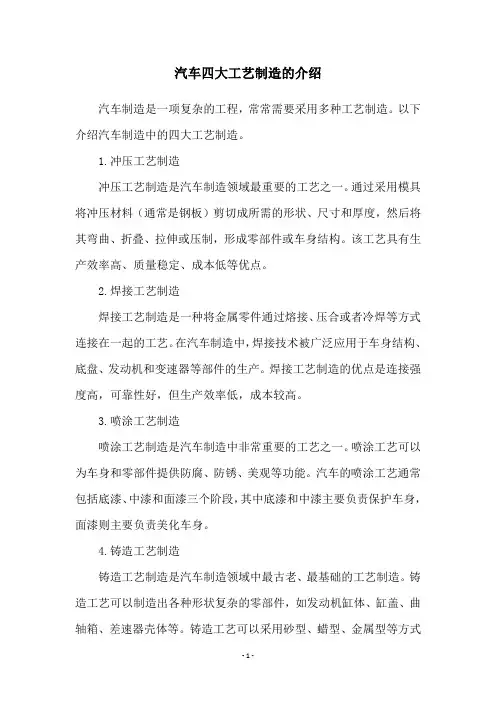 汽车四大工艺制造的介绍

汽车制造是一项复杂的工程，常常需要采用多种工艺制造。以下介绍汽车制造中的四大工艺制造。

1. 冲压工艺制造

冲压工艺制造是汽车制造领域最重要的工艺之一。通过采用模具将冲压材料（通常是钢板）剪切成所需的形状、尺寸和厚度，然后将其弯曲、折叠、拉伸或压制，形成零部件或车身结构。该工艺具有生产效率高、质量稳定、成本低等优点。

2. 焊接工艺制造

焊接工艺制造是一种将金属零件通过熔接、压合或者冷焊等方式连接在一起的工艺。在汽车制造中，焊接技术被广泛应用于车身结构、底盘、发动机和变速器等部件的生产。焊接工艺制造的优点是连接强度高，可靠性好，但生产效率低，成本较高。

3. 喷涂工艺制造

喷涂工艺制造是汽车制造中非常重要的工艺之一。喷涂工艺可以为车身和零部件提供防腐、防锈、美观等功能。汽车的喷涂工艺通常包括底漆、中漆和面漆三个阶段，其中底漆和中漆主要负责保护车身，面漆则主要负责美化车身。

4. 铸造工艺制造

铸造工艺制造是汽车制造领域中最古老、最基础的工艺制造。铸造工艺可以制造出各种形状复杂的零部件，如发动机缸体、缸盖、曲轴箱、差速器壳体等。铸造工艺可以采用砂型、蜡型、金属型等方式

- 1 -